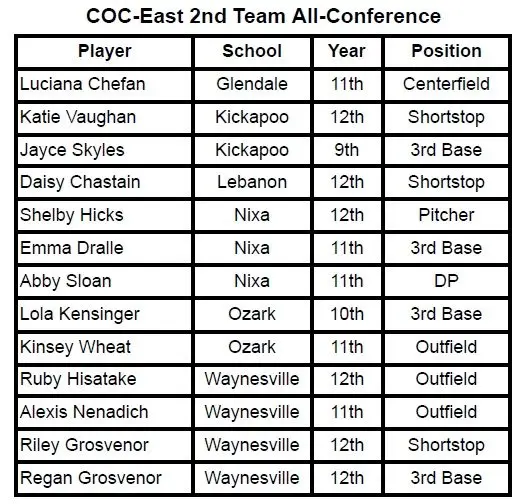 COC-East 2nd Team All-Conference

| Player | School | Year | Position |
|---|---|---|---|
| Luciana Chefan | Glendale | 11th | Centerfield |
| Katie Vaughan | Kickapoo | 12th | Shortstop |
| Jayce Skyles | Kickapoo | 9th | 3rd Base |
| Daisy Chastain | Lebanon | 12th | Shortstop |
| Shelby Hicks | Nixa | 12th | Pitcher |
| Emma Dralle | Nixa | 11th | 3rd Base |
| Abby Sloan | Nixa | 11th | DP |
| Lola Kensinger | Ozark | 10th | 3rd Base |
| Kinsey Wheat | Ozark | 11th | Outfield |
| Ruby Hisatake | Waynesville | 12th | Outfield |
| Alexis Nenadich | Waynesville | 11th | Outfield |
| Riley Grosvenor | Waynesville | 12th | Shortstop |
| Regan Grosvenor | Waynesville | 12th | 3rd Base |